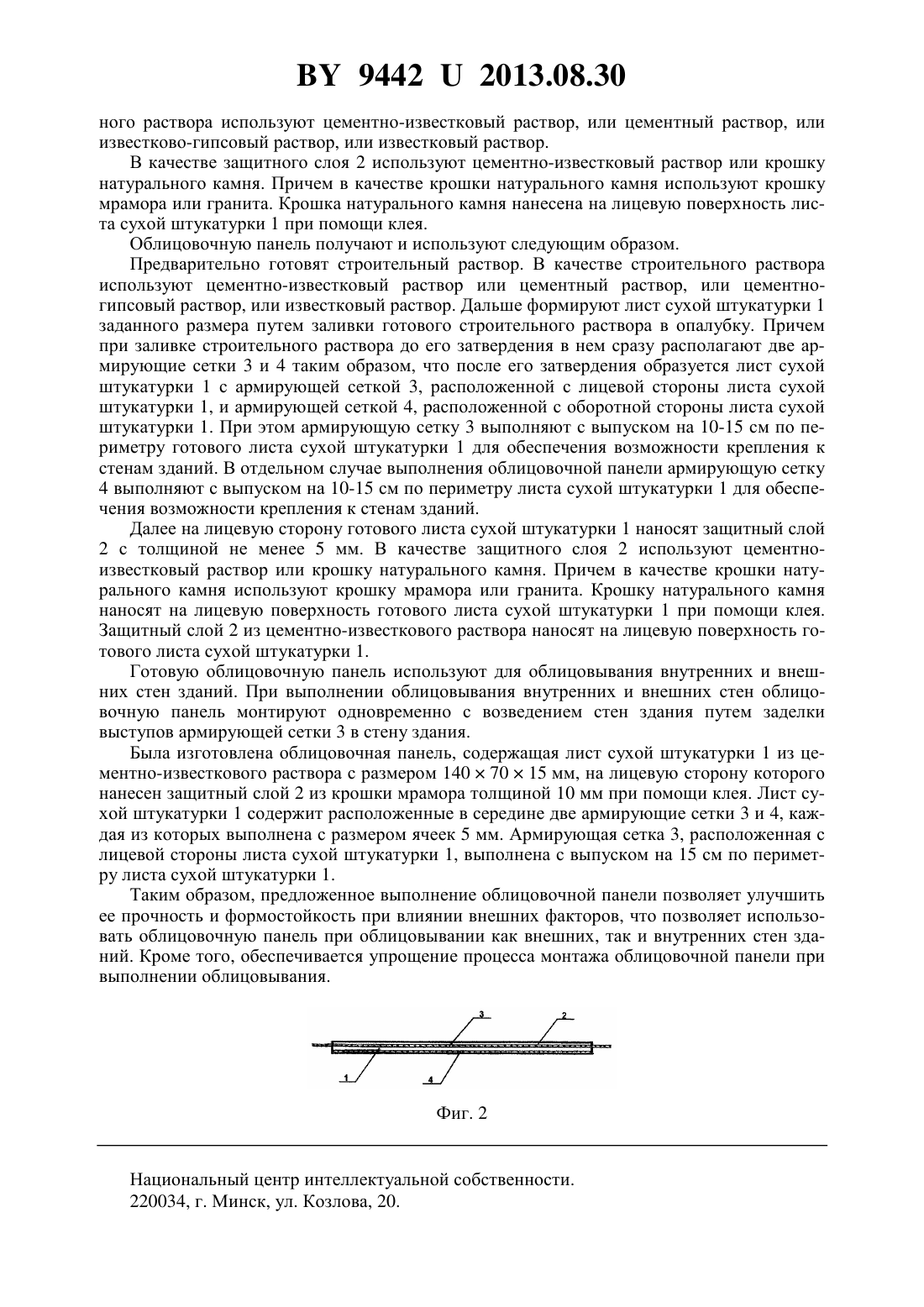 BY 9442 U 2013.08.30

ного раствора используют цементно-известковый раствор, или цементный раствор, или известково-гипсовый раствор, или известковый раствор.

В качестве защитного слоя 2 используют цементно-известковый раствор или крошку натурального камня. Причем в качестве крошки натурального камня используют крошку мрамора или гранита. Крошка натурального камня нанесена на лицевую поверхность листа сухой штукатурки 1 при помощи клея.

Облицовочную панель получают и используют следующим образом.

Предварительно готовят строительный раствор. В качестве строительного раствора используют цементно-известковый раствор или цементный раствор, или цементно-гипсовый раствор, или известковый раствор. Дальше формируют лист сухой штукатурки 1 заданного размера путем заливки готового строительного раствора в опалубку. Причем при заливке строительного раствора до его затвердения в нем сразу располагают две армирующие сетки 3 и 4 таким образом, что после его затвердения образуется лист сухой штукатурки 1 с армирующей сеткой 3, расположенной с лицевой стороны листа сухой штукатурки 1, и армирующей сеткой 4, расположенной с оборотной стороны листа сухой штукатурки 1. При этом армирующую сетку 3 выполняют с выпуском на 10-15 см по периметру готового листа сухой штукатурки 1 для обеспечения возможности крепления к стенам зданий. В отдельном случае выполнения облицовочной панели армирующую сетку 4 выполняют с выпуском на 10-15 см по периметру листа сухой штукатурки 1 для обеспечения возможности крепления к стенам зданий.

Далее на лицевую сторону готового листа сухой штукатурки 1 наносят защитный слой 2 с толщиной не менее 5 мм. В качестве защитного слоя 2 используют цементно-известковый раствор или крошку натурального камня. Причем в качестве крошки натурального камня используют крошку мрамора или гранита. Крошку натурального камня наносят на лицевую поверхность готового листа сухой штукатурки 1 при помощи клея. Защитный слой 2 из цементно-известкового раствора наносят на лицевую поверхность готового листа сухой штукатурки 1.

Готовую облицовочную панель используют для облицовывания внутренних и внешних стен зданий. При выполнении облицовывания внутренних и внешних стен облицовочную панель монтируют одновременно с возведением стен здания путем заделки выступов армирующей сетки 3 в стену здания.

Была изготовлена облицовочная панель, содержащая лист сухой штукатурки 1 из цементно-известкового раствора с размером $140 \times 70 \times 15$ мм, на лицевую сторону которого нанесен защитный слой 2 из крошки мрамора толщиной 10 мм при помощи клея. Лист сухой штукатурки 1 содержит расположенные в середине две армирующие сетки 3 и 4, каждая из которых выполнена с размером ячеек 5 мм. Армирующая сетка 3, расположенная с лицевой стороны листа сухой штукатурки 1, выполнена с выпуском на 15 см по периметру листа сухой штукатурки 1.

Таким образом, предложенное выполнение облицовочной панели позволяет улучшить ее прочность и формостойкость при влиянии внешних факторов, что позволяет использовать облицовочную панель при облицовывании как внешних, так и внутренних стен зданий. Кроме того, обеспечивается упрощение процесса монтажа облицовочной панели при выполнении облицовывания.

3
2
1
4

Фиг. 2

Национальный центр интеллектуальной собственности.
220034, г. Минск, ул. Козлова, 20.